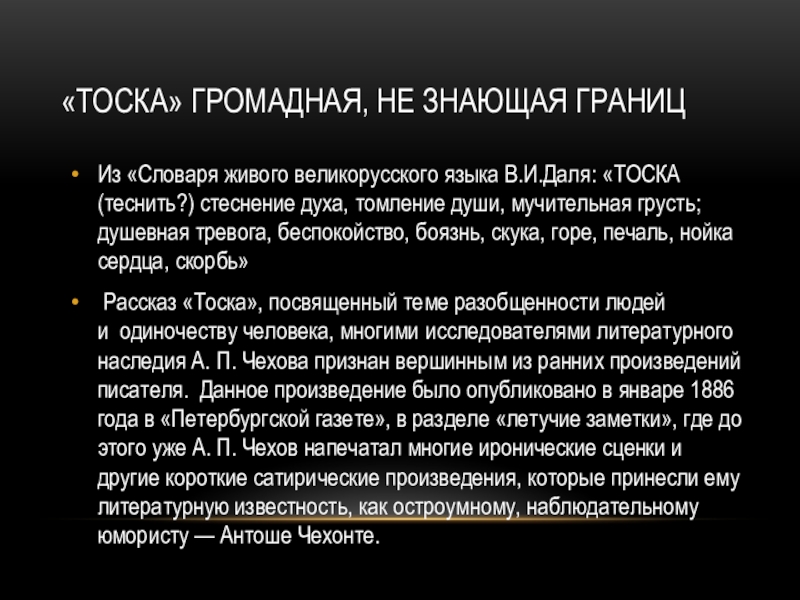 «ТОСКА» ГРОМАДНАЯ, НЕ ЗНАЮЩАЯ ГРАНИЦ

• Из «Словаря живого великорусского языка В.И.Даля: «ТОСКА (теснить?) стеснение духа, томление души, мучительная грусть; душевная тревога, беспокойство, боязнь, скука, горе, печаль, нойка сердца, скорбь»

• Рассказ «Тоска», посвященный теме разобщенности людей и одиночеству человека, многими исследователями литературного наследия А. П. Чехова признан вершинным из ранних произведений писателя. Данное произведение было опубликовано в январе 1886 года в «Петербургской газете», в разделе «летучие заметки», где до этого уже А. П. Чехов напечатал многие иронические сценки и другие короткие сатирические произведения, которые принесли ему литературную известность, как остроумному, наблюдательному юмористу — Антоше Чехонте.